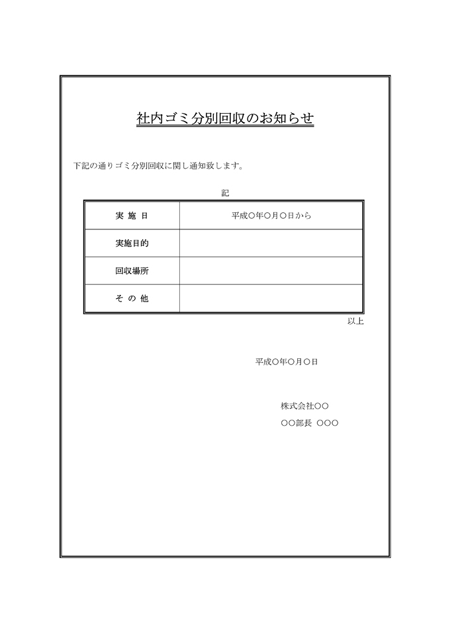 社内ゴミ分別回収のお知らせ

下記の通りゴミ分別回収に関し通知致します。

記

| 実 施 日 | 平成○年○月○日から |
|---|---|
| 実施目的 | |
| 回収場所 | |
| そ の 他 | |

以上

平成○年○月○日

株式会社○○

○○部長 ○○○